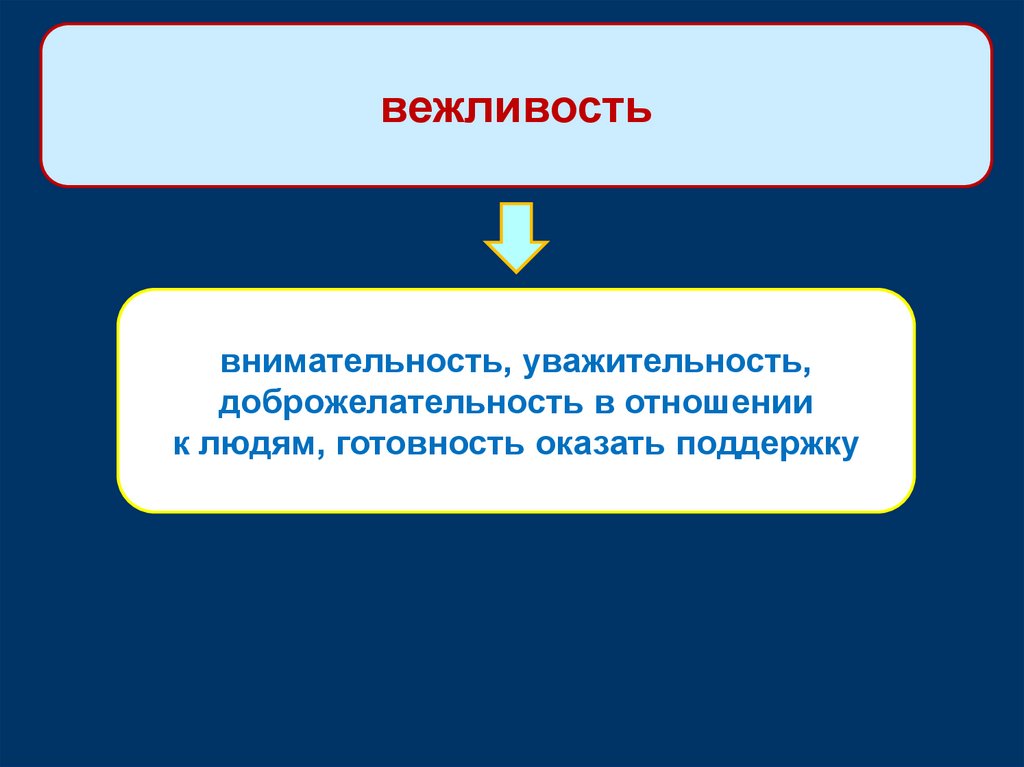 вежливость

внимательность, уважительность, доброжелательность в отношении к людям, готовность оказать поддержку